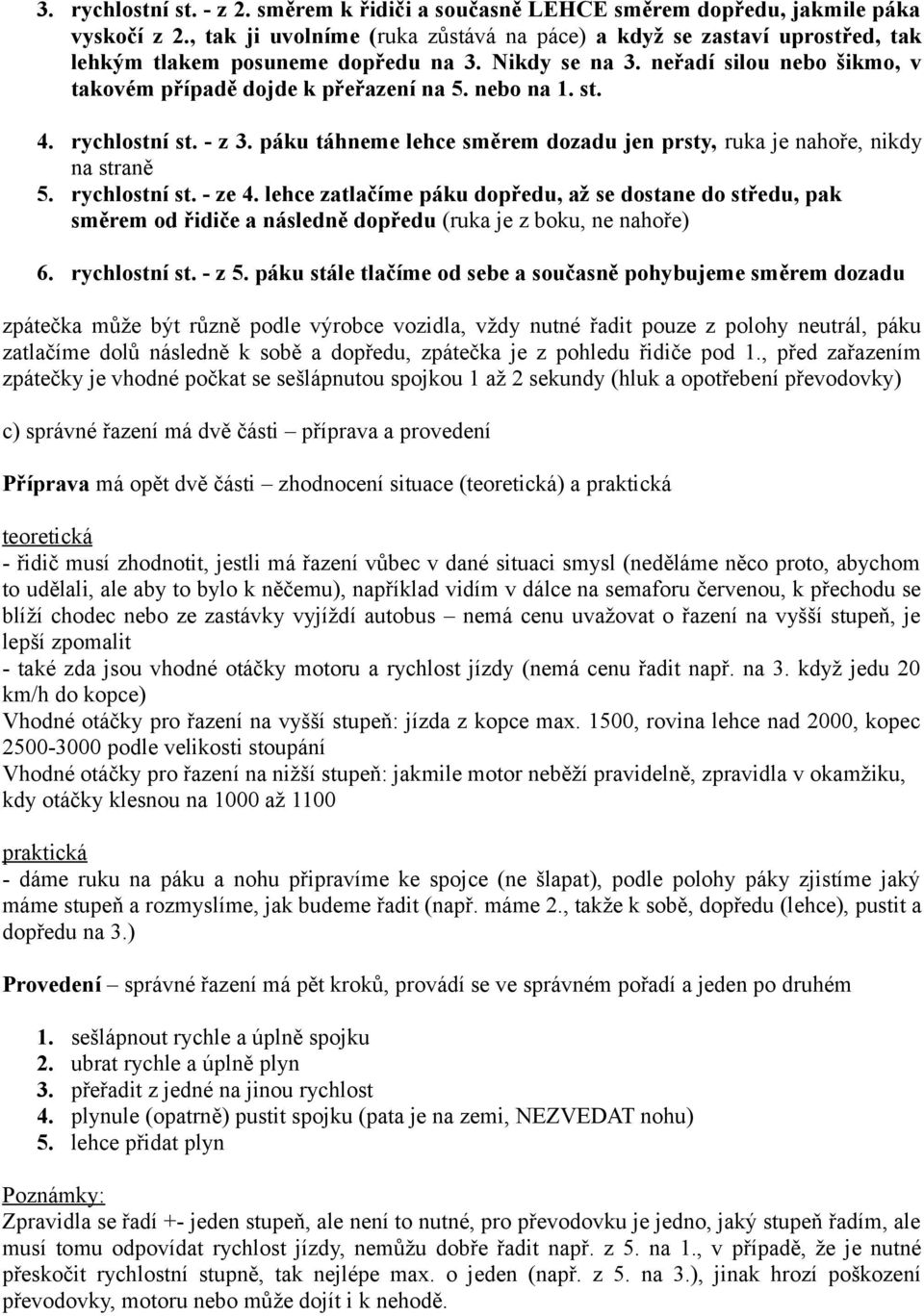 3. rychlostní st. - z 2. směrem k řidiči a současně LEHCE směrem dopředu, jakmile páka vyskočí z 2., tak ji uvolníme (ruka zůstává na páce) a když se zastaví uprostřed, tak lehkým tlakem posuneme dopředu na 3. Nikdy se na 3. neřadí silou nebo šikmo, v takovém případě dojde k přeřazení na 5. nebo na 1. st.

4. rychlostní st. - z 3. páku táhneme lehce směrem dozadu jen prsty, ruka je nahoře, nikdy na straně

5. rychlostní st. - ze 4. lehce zatlačíme páku dopředu, až se dostane do středu, pak směrem od řidiče a následně dopředu (ruka je z boku, ne nahoře)

6. rychlostní st. - z 5. páku stále tlačíme od sebe a současně pohybujeme směrem dozadu

zpátečka může být různě podle výrobce vozidla, vždy nutné řadit pouze z polohy neutrál, páku zatlačíme dolů následně k sobě a dopředu, zpátečka je z pohledu řidiče pod 1., před zařazením zpátečky je vhodné počkat se sešlápnutou spojkou 1 až 2 sekundy (hluk a opotřebení převodovky)

c) správné řazení má dvě části – příprava a provedení

Příprava má opět dvě části – zhodnocení situace (teoretická) a praktická

teoretická
- řidič musí zhodnotit, jestli má řazení vůbec v dané situaci smysl (neděláme něco proto, abychom to udělali, ale aby to bylo k něčemu), například vidím v dálce na semaforu červenou, k přechodu se blíží chodec nebo ze zastávky vyjíždí autobus – nemá cenu uvažovat o řazení na vyšší stupeň, je lepší zpomalit
- také zda jsou vhodné otáčky motoru a rychlost jízdy (nemá cenu řadit např. na 3. když jedu 20 km/h do kopce)
Vhodné otáčky pro řazení na vyšší stupeň: jízda z kopce max. 1500, rovina lehce nad 2000, kopec 2500-3000 podle velikosti stoupání
Vhodné otáčky pro řazení na nižší stupeň: jakmile motor neběží pravidelně, zpravidla v okamžiku, kdy otáčky klesnou na 1000 až 1100

praktická
- dáme ruku na páku a nohu připravíme ke spojce (ne šlapat), podle polohy páky zjistíme jaký máme stupeň a rozmyslíme, jak budeme řadit (např. máme 2., takže k sobě, dopředu (lehce), pustit a dopředu na 3.)

Provedení – správné řazení má pět kroků, provádí se ve správném pořadí a jeden po druhém

1. sešlápnout rychle a úplně spojku
2. ubrat rychle a úplně plyn
3. přeřadit z jedné na jinou rychlost
4. plynule (opatrně) pustit spojku (pata je na zemi, NEZVEDAT nohu)
5. lehce přidat plyn

Poznámky:
Zpravidla se řadí +- jeden stupeň, ale není to nutné, pro převodovku je jedno, jaký stupeň řadím, ale musí tomu odpovídat rychlost jízdy, nemůžu dobře řadit např. z 5. na 1., v případě, že je nutné přeskočit rychlostní stupně, tak nejlépe max. o jeden (např. z 5. na 3.), jinak hrozí poškození převodovky, motoru nebo může dojít i k nehodě.